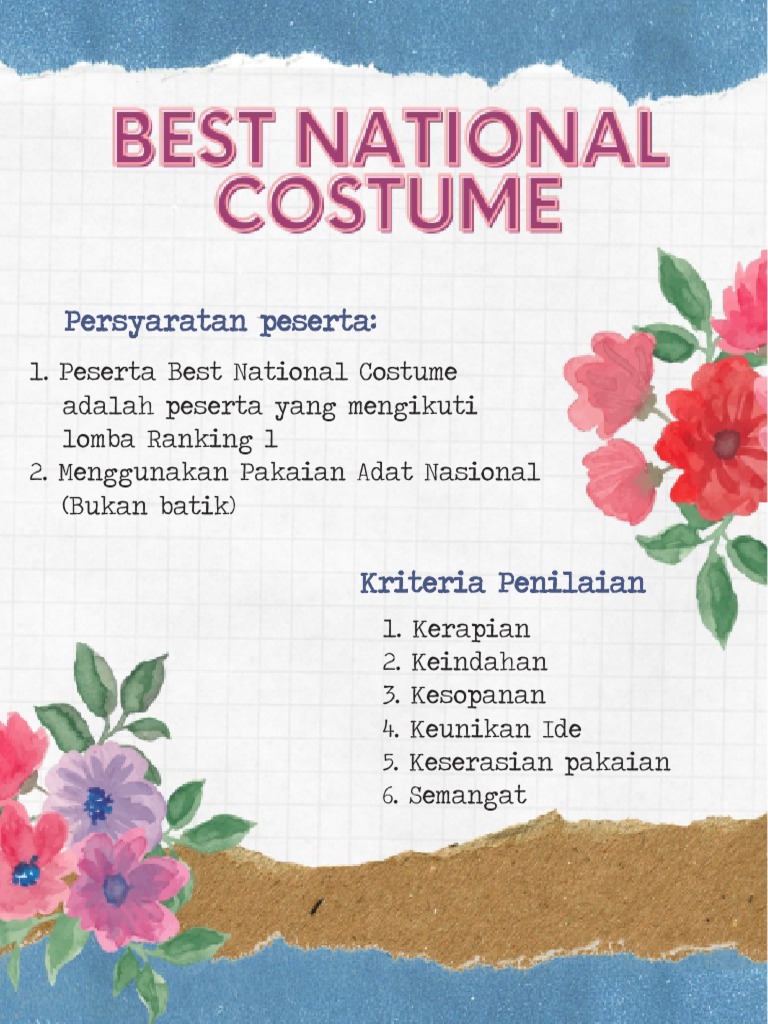 BEST NATIONAL COSTUME

Persyaratan peserta:

1. Peserta Best National Costume adalah peserta yang mengikuti lomba Ranking 1
2. Menggunakan Pakaian Adat Nasional (Bukan batik)

Kriteria Penilaian

1. Kerapian
2. Keindahan
3. Kesopanan
4. Keunikan Ide
5. Keserasian pakaian
6. Semangat